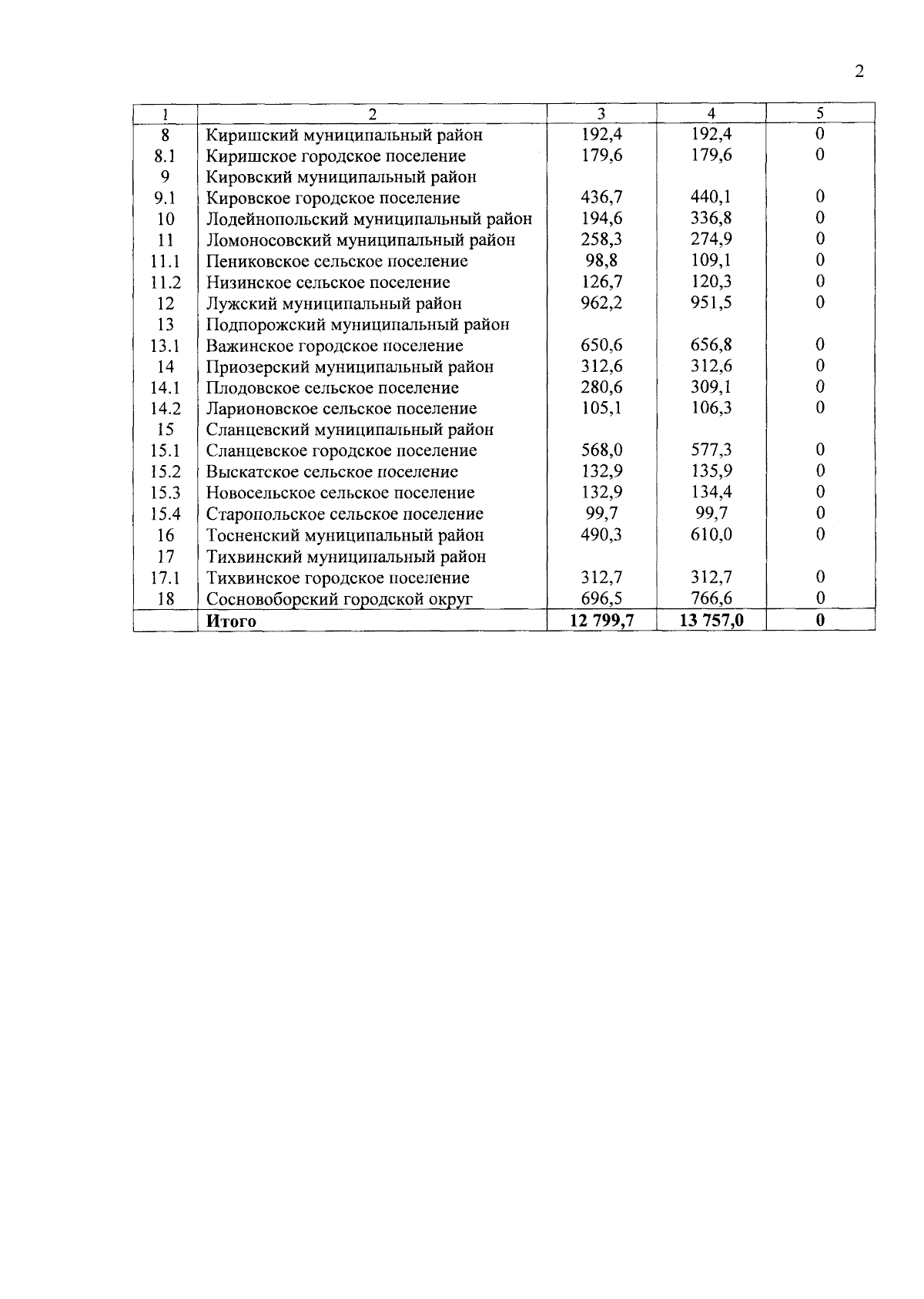 2

| 1 | 2 | 3 | 4 | 5 |
|---|---|---|---|---|
| 8 | Киришский муниципальный район | 192,4 | 192,4 | 0 |
| 8.1 | Киришское городское поселение | 179,6 | 179,6 | 0 |
| 9 | Кировский муниципальный район | | | |
| 9.1 | Кировское городское поселение | 436,7 | 440,1 | 0 |
| 10 | Лодейнопольский муниципальный район | 194,6 | 336,8 | 0 |
| 11 | Ломоносовский муниципальный район | 258,3 | 274,9 | 0 |
| 11.1 | Пениковское сельское поселение | 98,8 | 109,1 | 0 |
| 11.2 | Низинское сельское поселение | 126,7 | 120,3 | 0 |
| 12 | Лужский муниципальный район | 962,2 | 951,5 | 0 |
| 13 | Подпорожский муниципальный район | | | |
| 13.1 | Важинское городское поселение | 650,6 | 656,8 | 0 |
| 14 | Приозерский муниципальный район | 312,6 | 312,6 | 0 |
| 14.1 | Плодовское сельское поселение | 280,6 | 309,1 | 0 |
| 14.2 | Ларионовское сельское поселение | 105,1 | 106,3 | 0 |
| 15 | Сланцевский муниципальный район | | | |
| 15.1 | Сланцевское городское поселение | 568,0 | 577,3 | 0 |
| 15.2 | Выскатское сельское поселение | 132,9 | 135,9 | 0 |
| 15.3 | Новосельское сельское поселение | 132,9 | 134,4 | 0 |
| 15.4 | Старопольское сельское поселение | 99,7 | 99,7 | 0 |
| 16 | Тосненский муниципальный район | 490,3 | 610,0 | 0 |
| 17 | Тихвинский муниципальный район | | | |
| 17.1 | Тихвинское городское поселение | 312,7 | 312,7 | 0 |
| 18 | Сосновоборский городской округ | 696,5 | 766,6 | 0 |
| | **Итого** | **12 799,7** | **13 757,0** | **0** |